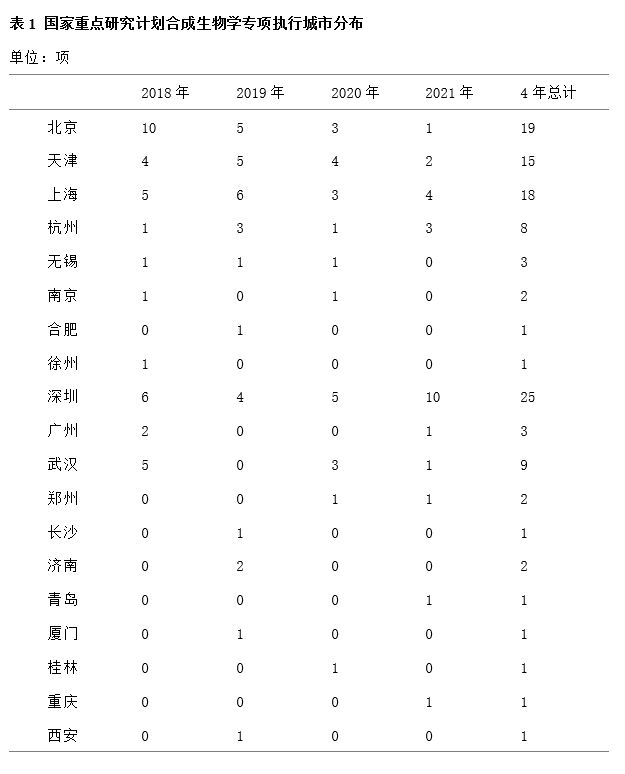 表 1 国家重点研究计划合成生物学专项执行城市分布

单位：项

|  | 2018 年 | 2019 年 | 2020 年 | 2021 年 | 4 年总计 |
|---|---|---|---|---|---|
| 北京 | 10 | 5 | 3 | 1 | 19 |
| 天津 | 4 | 5 | 4 | 2 | 15 |
| 上海 | 5 | 6 | 3 | 4 | 18 |
| 杭州 | 1 | 3 | 1 | 3 | 8 |
| 无锡 | 1 | 1 | 1 | 0 | 3 |
| 南京 | 1 | 0 | 1 | 0 | 2 |
| 合肥 | 0 | 1 | 0 | 0 | 1 |
| 徐州 | 1 | 0 | 0 | 0 | 1 |
| 深圳 | 6 | 4 | 5 | 10 | 25 |
| 广州 | 2 | 0 | 0 | 1 | 3 |
| 武汉 | 5 | 0 | 3 | 1 | 9 |
| 郑州 | 0 | 0 | 1 | 1 | 2 |
| 长沙 | 0 | 1 | 0 | 0 | 1 |
| 济南 | 0 | 2 | 0 | 0 | 2 |
| 青岛 | 0 | 0 | 0 | 1 | 1 |
| 厦门 | 0 | 1 | 0 | 0 | 1 |
| 桂林 | 0 | 0 | 1 | 0 | 1 |
| 重庆 | 0 | 0 | 0 | 1 | 1 |
| 西安 | 0 | 1 | 0 | 0 | 1 |